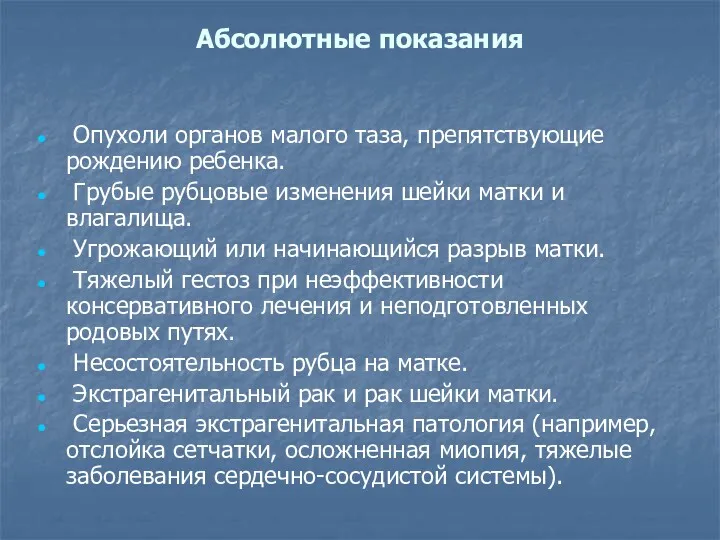 Абсолютные показания

- Опухоли органов малого таза, препятствующие рождению ребенка.
- Грубые рубцовые изменения шейки матки и влагалища.
- Угрожающий или начинающийся разрыв матки.
- Тяжелый гестоз при неэффективности консервативного лечения и неподготовленных родовых путях.
- Несостоятельность рубца на матке.
- Экстрагенитальный рак и рак шейки матки.
- Серьезная экстрагенитальная патология (например, отслойка сетчатки, осложненная миопия, тяжелые заболевания сердечно-сосудистой системы).